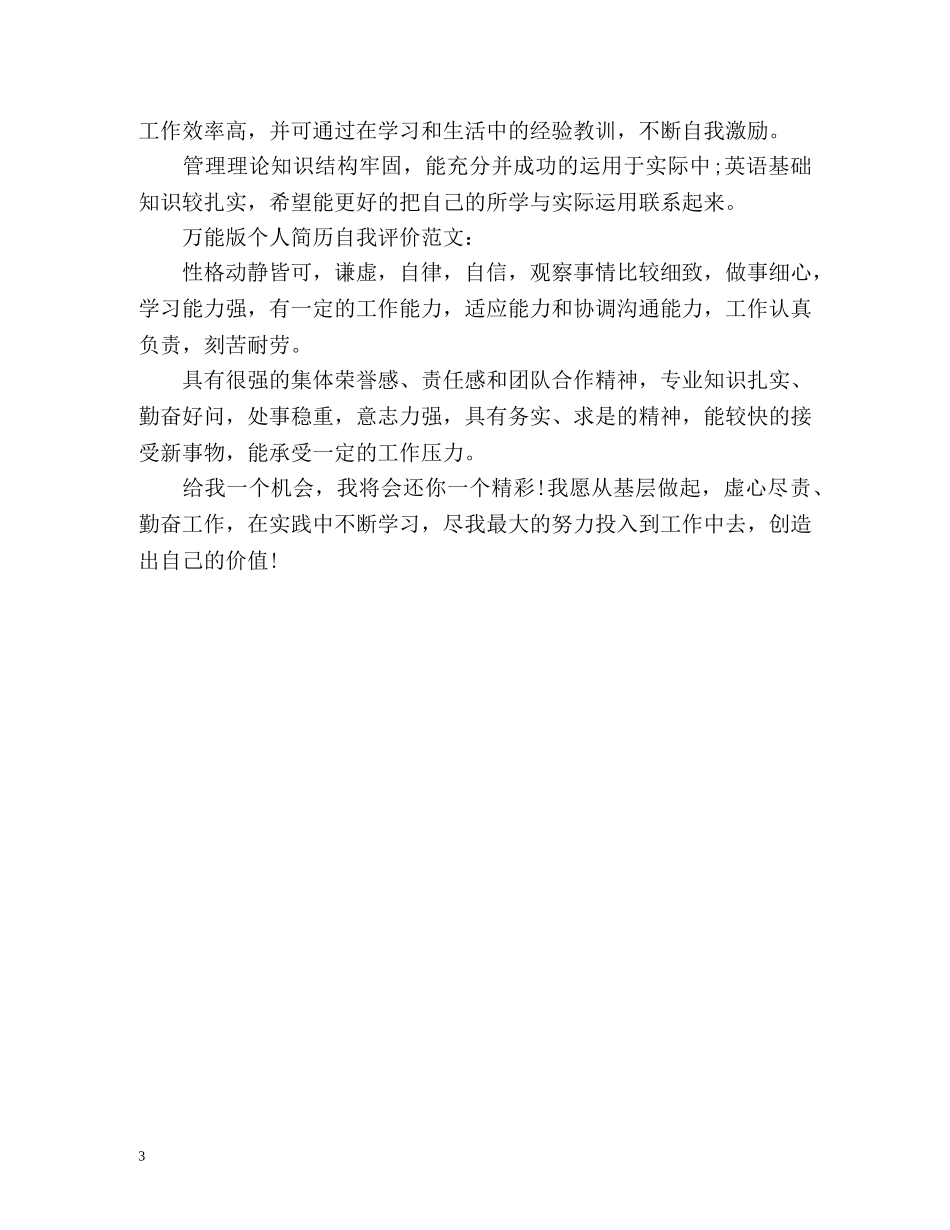 工作效率高，并可通过在学习和生活中的经验教训，不断自我激励。

管理理论知识结构牢固，能充分并成功的运用于实际中;英语基础知识较扎实，希望能更好的把自己的所学与实际运用联系起来。

万能版个人简历自我评价范文：

性格动静皆可，谦虚，自律，自信，观察事情比较细致，做事细心，学习能力强，有一定的工作能力，适应能力和协调沟通能力，工作认真负责，刻苦耐劳。

具有很强的集体荣誉感、责任感和团队合作精神，专业知识扎实、勤奋好问，处事稳重，意志力强，具有务实、求是的精神，能较快的接受新事物，能承受一定的工作压力。

给我一个机会，我将会还你一个精彩!我愿从基层做起，虚心尽责、勤奋工作，在实践中不断学习，尽我最大的努力投入到工作中去，创造出自己的价值!

3